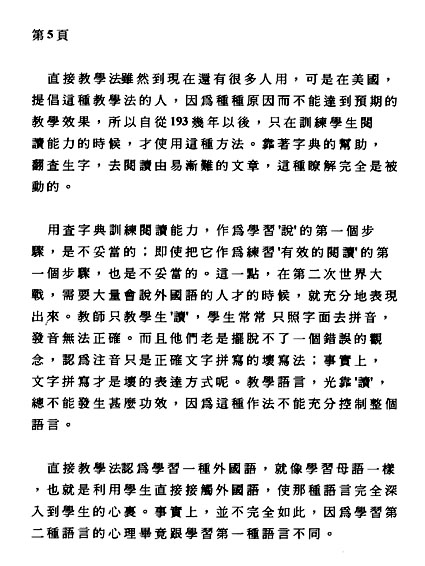 第5頁

直接教學法雖然到現在還有很多人用，可是在美國，提倡這種教學法的人，因爲種種原因而不能達到預期的教學效果，所以自從193幾年以後，只在訓練學生閱讀能力的時候，才使用這種方法。靠著字典的幫助，翻查生字，去閱讀由易漸難的文章，這種瞭解完全是被動的。

用查字典訓練閱讀能力，作爲學習'說'的第一個步驟，是不妥當的；即使把它作爲練習'有效的閱讀'的第一個步驟，也是不妥當的。這一點，在第二次世界大戰，需要大量會說外國語的人才的時候，就充分地表現出來。教師只教學生'讀'，學生常常只照字面去拼音，發音無法正確。而且他們老是擺脫不了一個錯誤的觀念，認爲注音只是正確文字拼寫的壞寫法；事實上，文字拼寫才是壞的表達方式呢。教學語言，光靠'讀'，總不能發生甚麼功效，因爲這種作法不能充分控制整個語言。

直接教學法認爲學習一種外國語，就像學習母語一樣，也就是利用學生直接接觸外國語，使那種語言完全深入到學生的心裏。事實上，並不完全如此，因爲學習第二種語言的心理畢竟跟學習第一種語言不同。